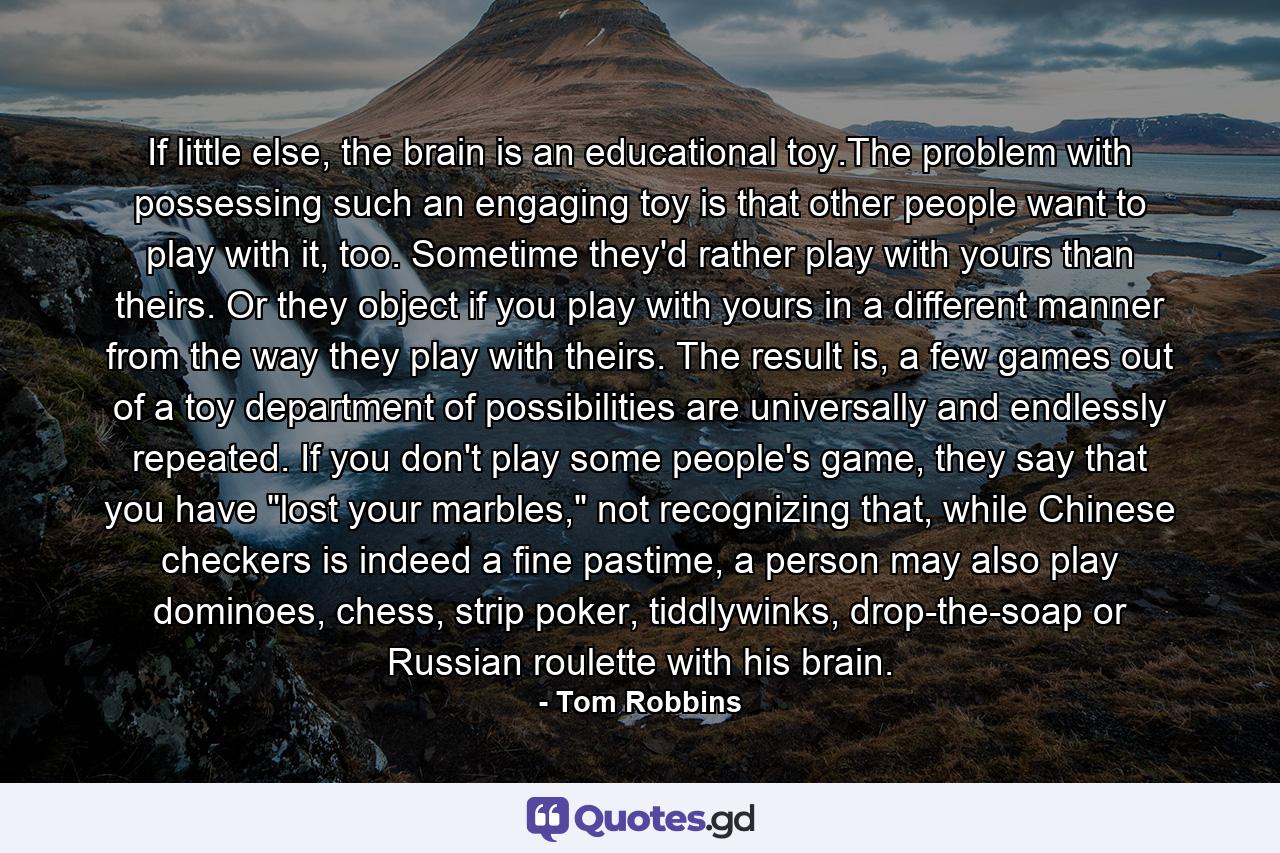 If little else, the brain is an educational toy.The problem with possessing such an engaging toy is that other people want to play with it, too. Sometime they'd rather play with yours than theirs. Or they object if you play with yours in a different manner from the way they play with theirs. The result is, a few games out of a toy department of possibilities are universally and endlessly repeated. If you don't play some people's game, they say that you have "lost your marbles," not recognizing that, while Chinese checkers is indeed a fine pastime, a person may also play dominoes, chess, strip poker, tiddlywinks, drop-the-soap or Russian roulette with his brain.

- Tom Robbins

Quotes.gd